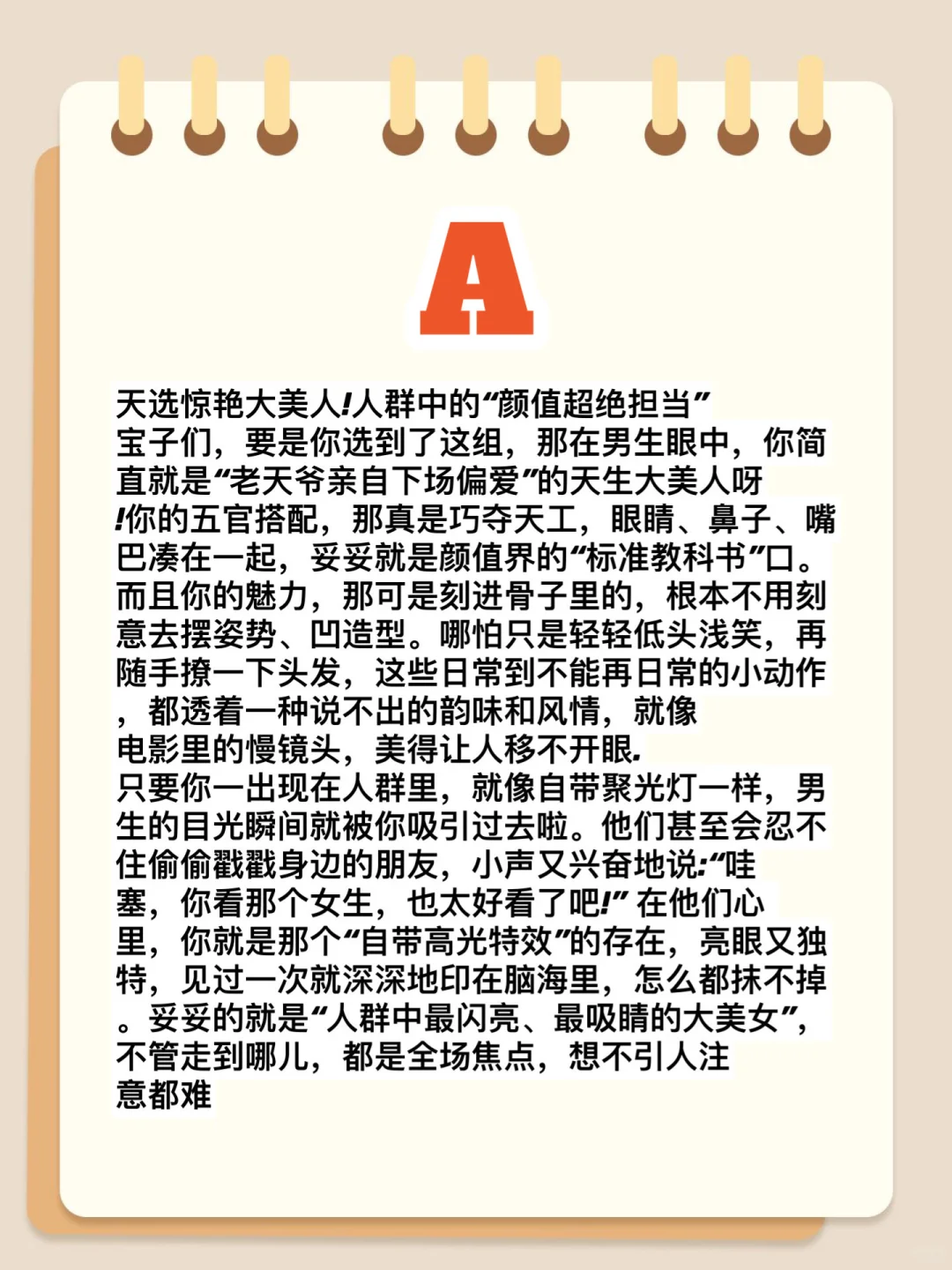 A

天选惊艳大美人!人群中的“颜值超绝担当”
宝子们，要是你选到了这组，那在男生眼中，你简直就是“老天爷亲自下场偏爱”的天生大美人呀!你的五官搭配，那真是巧夺天工，眼睛、鼻子、嘴巴凑在一起，妥妥就是颜值界的“标准教科书”口。而且你的魅力，那可是刻进骨子里的，根本不用刻意去摆姿势、凹造型。哪怕只是轻轻低头浅笑，再随手撩一下头发，这些日常到不能再日常的小动作，都透着一种说不出的韵味和风情，就像电影里的慢镜头，美得让人移不开眼.
只要你一出现在人群里，就像自带聚光灯一样，男生的目光瞬间就被你吸引过去啦。他们甚至会忍不住偷偷戳戳身边的朋友，小声又兴奋地说:“哇塞，你看那个女生，也太好看了吧!” 在他们心里，你就是那个“自带高光特效”的存在，亮眼又独特，见过一次就深深地印在脑海里，怎么都抹不掉。妥妥的就是“人群中最闪亮、最吸睛的大美女”，不管走到哪儿，都是全场焦点，想不引人注意都难